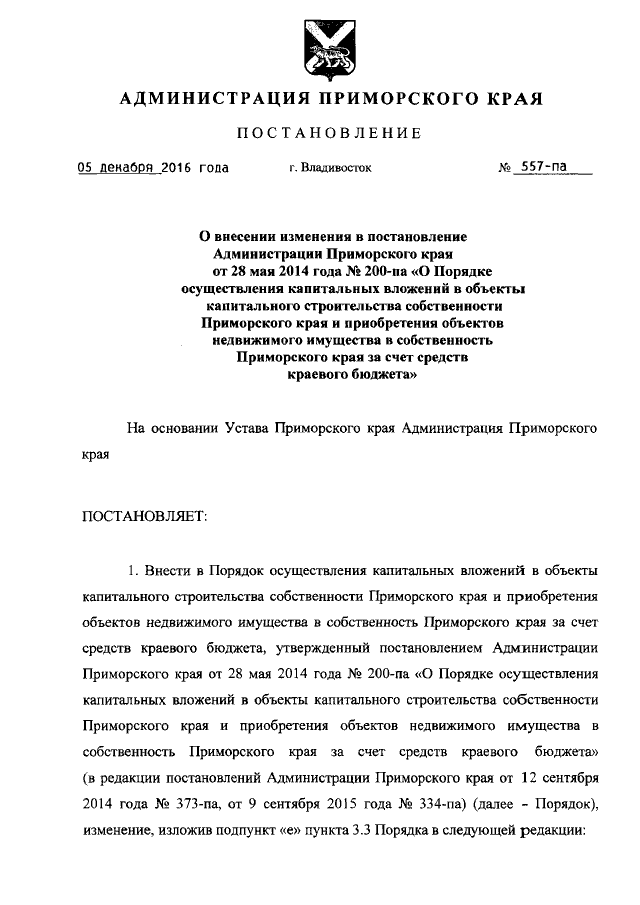 АДМИНИСТРАЦИЯ ПРИМОРСКОГО КРАЯ

ПОСТАНОВЛЕНИЕ

05 декабря 2016 года г. Владивосток № 557-па

О внесении изменения в постановление Администрации Приморского края от 28 мая 2014 года № 200-па «О Порядке осуществления капитальных вложений в объекты капитального строительства собственности Приморского края и приобретения объектов недвижимого имущества в собственность Приморского края за счет средств краевого бюджета»

На основании Устава Приморского края Администрация Приморского края

ПОСТАНОВЛЯЕТ:

1. Внести в Порядок осуществления капитальных вложений в объекты капитального строительства собственности Приморского края и приобретения объектов недвижимого имущества в собственность Приморского края за счет средств краевого бюджета, утвержденный постановлением Администрации Приморского края от 28 мая 2014 года № 200-па «О Порядке осуществления капитальных вложений в объекты капитального строительства собственности Приморского края и приобретения объектов недвижимого имущества в собственность Приморского края за счет средств краевого бюджета» (в редакции постановлений Администрации Приморского края от 12 сентября 2014 года № 373-па, от 9 сентября 2015 года № 334-па) (далее – Порядок), изменение, изложив подпункт «е» пункта 3.3 Порядка в следующей редакции: